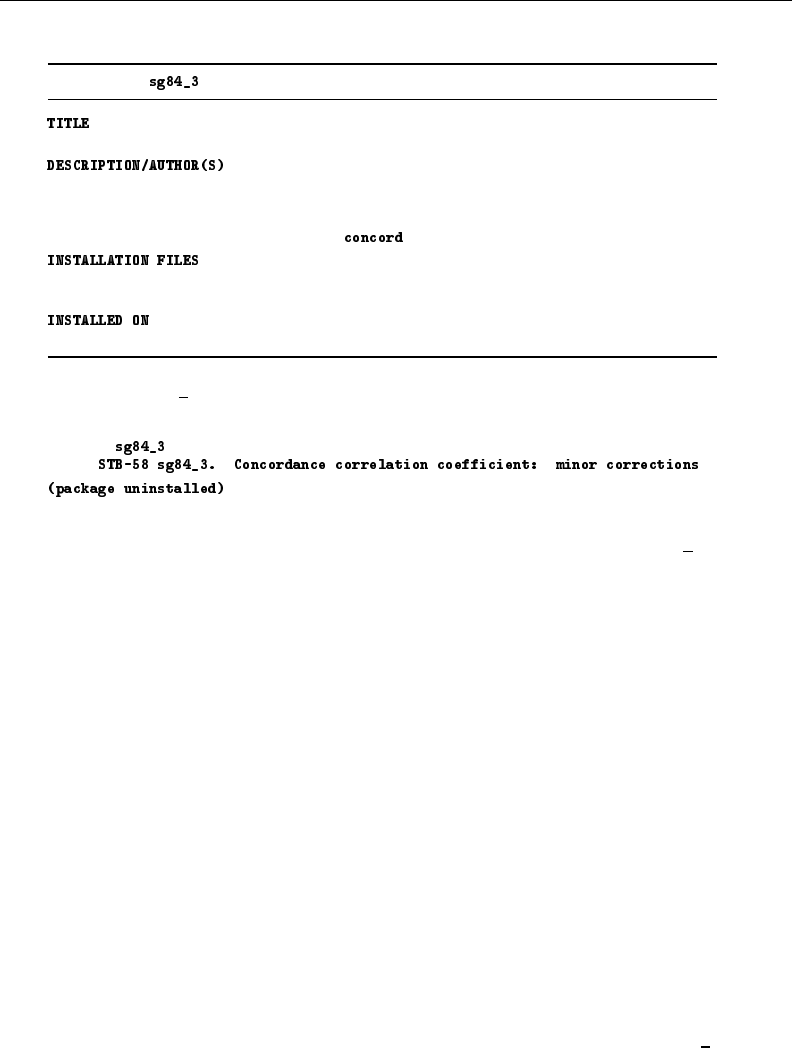 sg84_3

TITLE

DESCRIPTION/AUTHOR(S)

concord

INSTALLATION FILES

INSTALLED ON

sg84_3
STB-58 sg84_3. Concordance correlation coefficient: minor corrections
(package uninstalled)